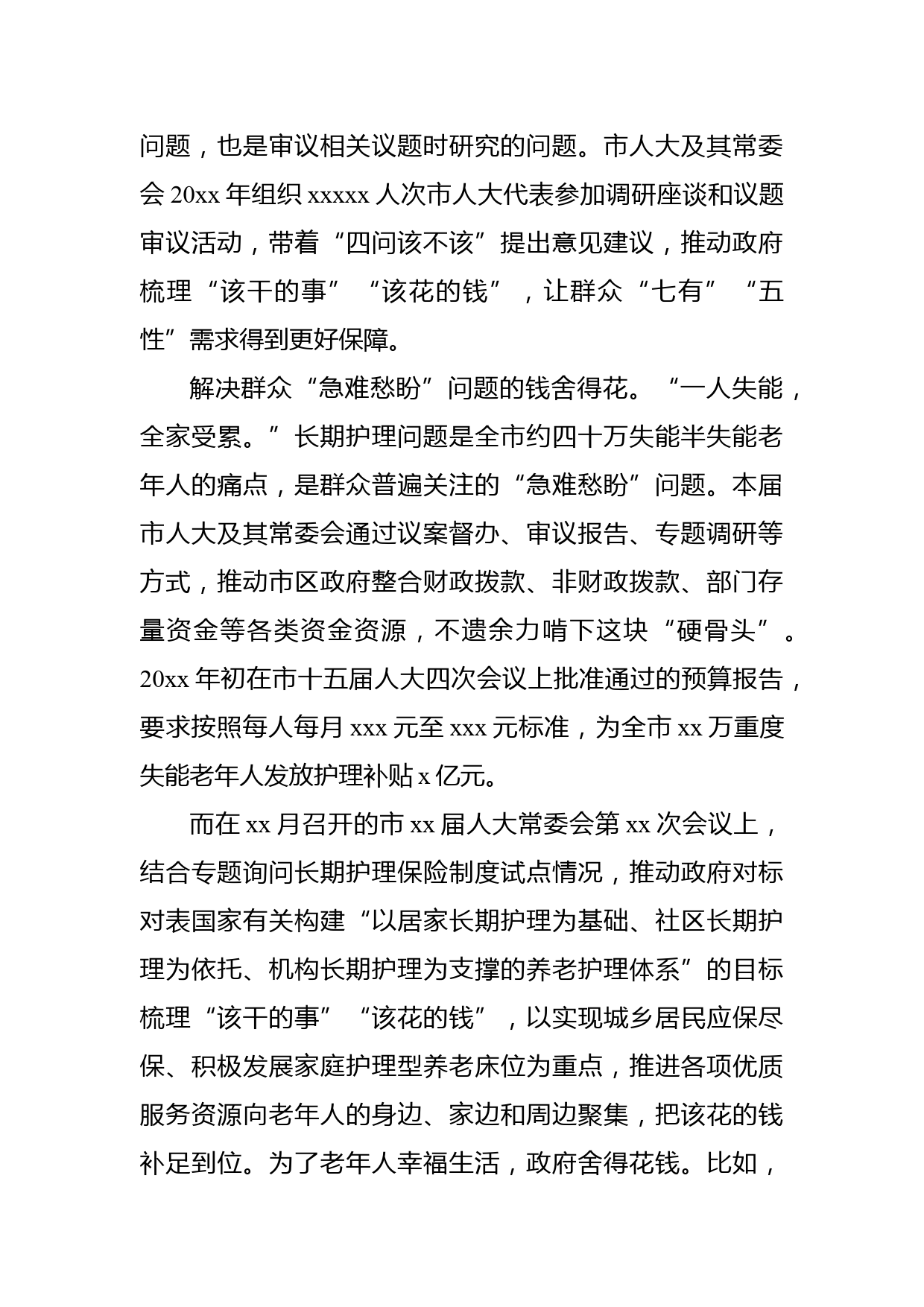 问题，也是审议相关议题时研究的问题。市人大及其常委会 20xx 年组织 xxxxx 人次市人大代表参加调研座谈和议题审议活动，带着“四问该不该”提出意见建议，推动政府梳理“该干的事”“该花的钱”，让群众“七有”“五性”需求得到更好保障。

解决群众“急难愁盼”问题的钱舍得花。“一人失能，全家受累。”长期护理问题是全市约四十万失能半失能老年人的痛点，是群众普遍关注的“急难愁盼”问题。本届市人大及其常委会通过议案督办、审议报告、专题调研等方式，推动市区政府整合财政拨款、非财政拨款、部门存量资金等各类资金资源，不遗余力啃下这块“硬骨头”。20xx 年初在市十五届人大四次会议上批准通过的预算报告，要求按照每人每月 xxx 元至 xxx 元标准，为全市 xx 万重度失能老年人发放护理补贴 x 亿元。

而在 xx 月召开的市 xx 届人大常委会第 xx 次会议上，结合专题询问长期护理保险制度试点情况，推动政府对标对表国家有关构建“以居家长期护理为基础、社区长期护理为依托、机构长期护理为支撑的养老护理体系”的目标梳理“该干的事”“该花的钱”，以实现城乡居民应保尽保、积极发展家庭护理型养老床位为重点，推进各项优质服务资源向老年人的身边、家边和周边聚集，把该花的钱补足到位。为了老年人幸福生活，政府舍得花钱。比如，